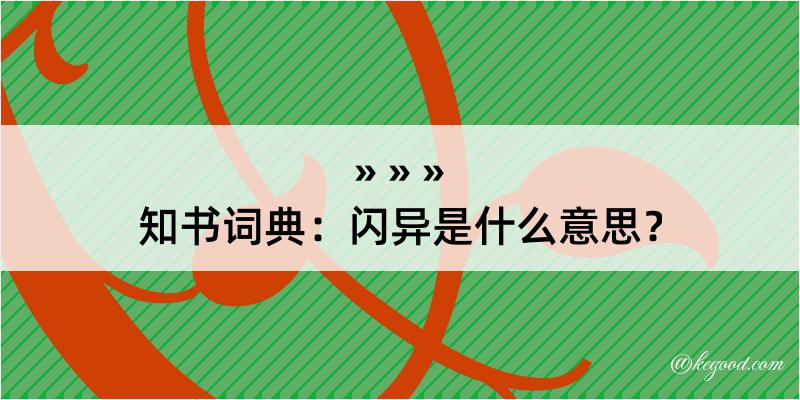 » » »

知书词典：闪异是什么意思？

@kegood.com